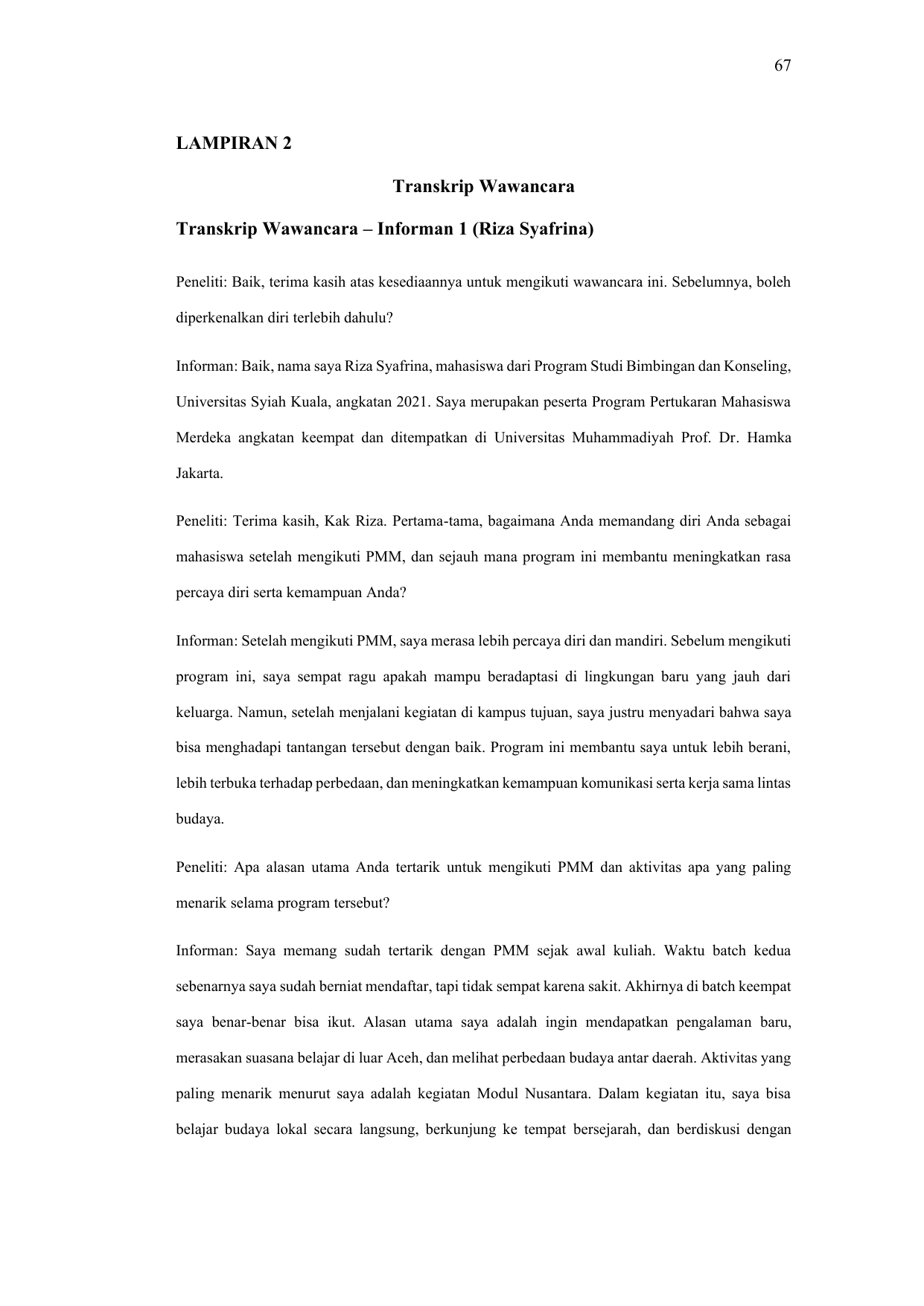 67

LAMPIRAN 2

Transkrip Wawancara

Transkrip Wawancara – Informan 1 (Riza Syafrina)

Peneliti: Baik, terima kasih atas kesediaannya untuk mengikuti wawancara ini. Sebelumnya, boleh diperkenalkan diri terlebih dahulu?

Informan: Baik, nama saya Riza Syafrina, mahasiswa dari Program Studi Bimbingan dan Konseling, Universitas Syiah Kuala, angkatan 2021. Saya merupakan peserta Program Pertukaran Mahasiswa Merdeka angkatan keempat dan ditempatkan di Universitas Muhammadiyah Prof. Dr. Hamka Jakarta.

Peneliti: Terima kasih, Kak Riza. Pertama-tama, bagaimana Anda memandang diri Anda sebagai mahasiswa setelah mengikuti PMM, dan sejauh mana program ini membantu meningkatkan rasa percaya diri serta kemampuan Anda?

Informan: Setelah mengikuti PMM, saya merasa lebih percaya diri dan mandiri. Sebelum mengikuti program ini, saya sempat ragu apakah mampu beradaptasi di lingkungan baru yang jauh dari keluarga. Namun, setelah menjalani kegiatan di kampus tujuan, saya justru menyadari bahwa saya bisa menghadapi tantangan tersebut dengan baik. Program ini membantu saya untuk lebih berani, lebih terbuka terhadap perbedaan, dan meningkatkan kemampuan komunikasi serta kerja sama lintas budaya.

Peneliti: Apa alasan utama Anda tertarik untuk mengikuti PMM dan aktivitas apa yang paling menarik selama program tersebut?

Informan: Saya memang sudah tertarik dengan PMM sejak awal kuliah. Waktu batch kedua sebenarnya saya sudah berniat mendaftar, tapi tidak sempat karena sakit. Akhirnya di batch keempat saya benar-benar bisa ikut. Alasan utama saya adalah ingin mendapatkan pengalaman baru, merasakan suasana belajar di luar Aceh, dan melihat perbedaan budaya antar daerah. Aktivitas yang paling menarik menurut saya adalah kegiatan Modul Nusantara. Dalam kegiatan itu, saya bisa belajar budaya lokal secara langsung, berkunjung ke tempat bersejarah, dan berdiskusi dengan